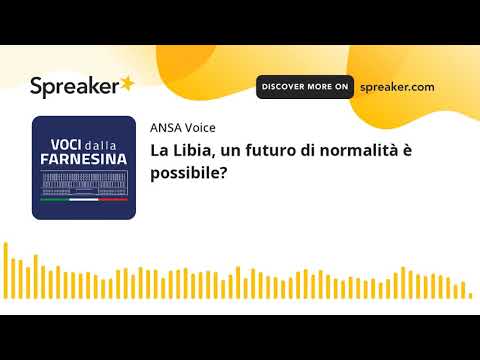 Spreaker

DISCOVER MORE ON spreaker.com

VOCI dalla FARNESINA

ANSA Voice

La Libia, un futuro di normalità è possibile?